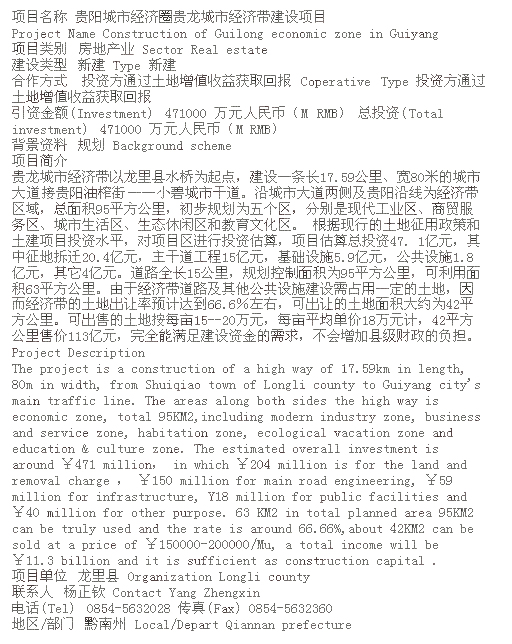 项目名称 贵阳城市经济圈贵龙城市经济带建设项目
Project Name Construction of Guilong economic zone in Guiyang
项目类别 房地产业 Sector Real estate
建设类型 新建 Type 新建
合作方式 投资方通过土地增值收益获取回报 Coperative Type 投资方通过土地增值收益获取回报
引资金额(Investment) 471000 万元人民币（M RMB） 总投资(Total investment) 471000 万元人民币（M RMB）
背景资料 规划 Background scheme
项目简介
贵龙城市经济带以龙里县水桥为起点，建设一条长17.59公里、宽80米的城市大道接贵阳油榨街——小碧城市干道。沿城市大道两侧及贵阳沿线为经济带区域，总面积95平方公里，初步规划为五个区，分别是现代工业区、商贸服务区、城市生活区、生态休闲区和教育文化区。 根据现行的土地征用政策和土建项目投资水平，对项目区进行投资估算，项目估算总投资47. 1亿元，其中征地拆迁20.4亿元，主干道工程15亿元，基础设施5.9亿元，公共设施1.8亿元，其它4亿元。道路全长15公里，规划控制面积为95平方公里，可利用面积63平方公里。由于经济带道路及其他公共设施建设需占用一定的土地，因而经济带的土地出让率预计达到66.6%左右，可出让的土地面积大约为42平方公里。可出售的土地按每亩15--20万元，每亩平均单价18万元计，42平方公里售价113亿元，完全能满足建设资金的需求，不会增加县级财政的负担。
Project Description
The project is a construction of a high way of 17.59km in length, 80m in width, from Shuiqiao town of Longli county to Guiyang city's main traffic line. The areas along both sides the high way is economic zone, total 95KM2,including modern industry zone, business and service zone, habitation zone, ecological vacation zone and education & culture zone. The estimated overall investment is around ￥471 million， in which ￥204 million is for the land and removal charge ， ￥150 million for main road engineering, ￥59 million for infrastructure, Y18 million for public facilities and ￥40 million for other purpose. 63 KM2 in total planned area 95KM2 can be truly used and the rate is around 66.66%,about 42KM2 can be sold at a price of ￥150000-200000/Mu, a total income will be ￥11.3 billion and it is sufficient as construction capital .
项目单位 龙里县 Organization Longli county
联系人 杨正钦 Contact Yang Zhengxin
电话(Tel) 0854-5632028 传真(Fax) 0854-5632360
地区/部门 黔南州 Local/Depart Qiannan prefecture